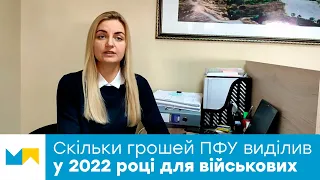 Скільки грошей ПФУ виділив
у 2022 році для військових